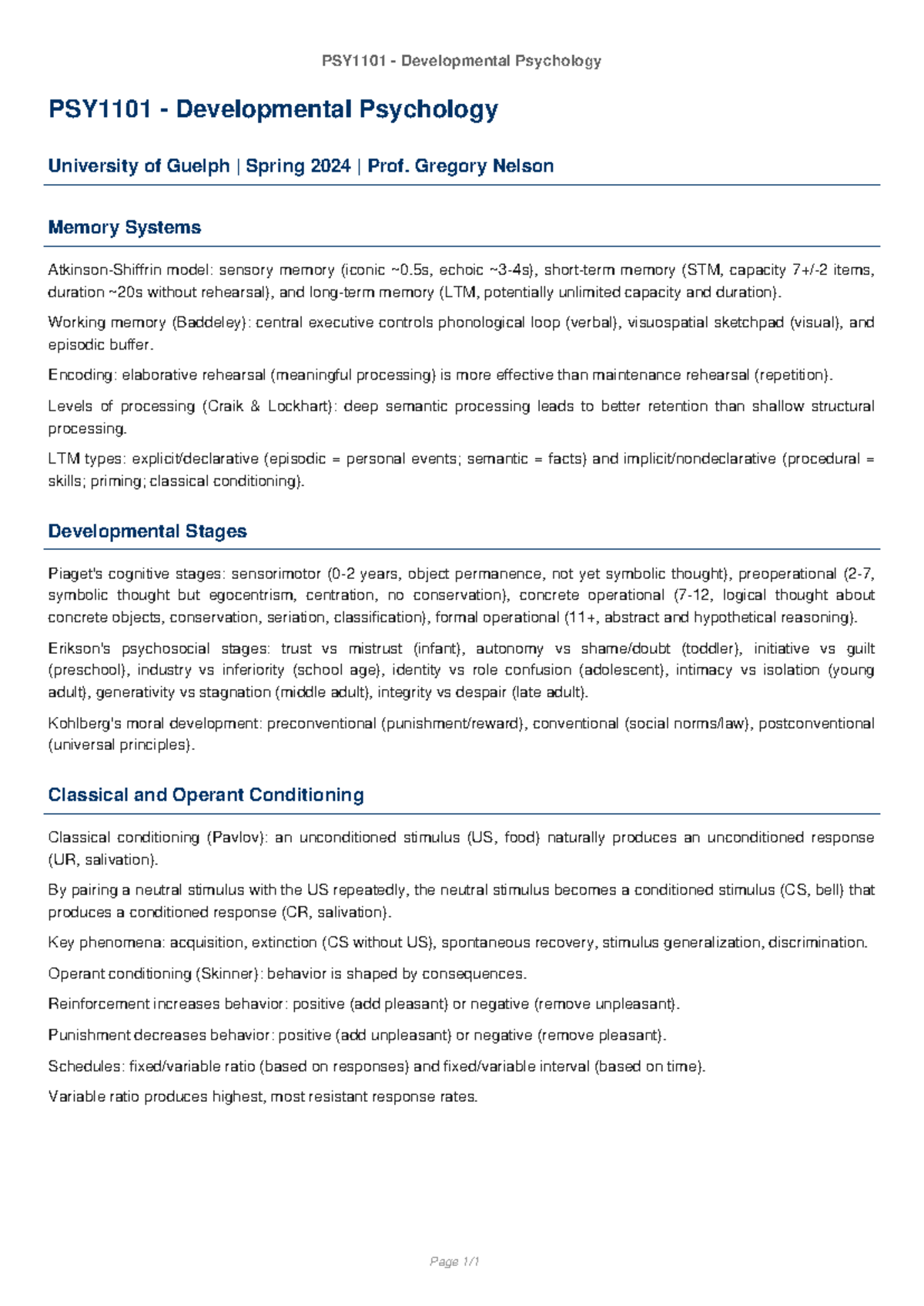 PSY1101 - Developmental Psychology

PSY1101 - Developmental Psychology

University of Guelph | Spring 2024 | Prof. Gregory Nelson

Memory Systems

Atkinson-Shiffrin model: sensory memory (iconic ~0.5s, echoic ~3-4s), short-term memory (STM, capacity 7+/-2 items, duration ~20s without rehearsal), and long-term memory (LTM, potentially unlimited capacity and duration).

Working memory (Baddeley): central executive controls phonological loop (verbal), visuospatial sketchpad (visual), and episodic buffer.

Encoding: elaborative rehearsal (meaningful processing) is more effective than maintenance rehearsal (repetition).

Levels of processing (Craik & Lockhart): deep semantic processing leads to better retention than shallow structural processing.

LTM types: explicit/declarative (episodic = personal events; semantic = facts) and implicit/nondeclarative (procedural = skills; priming; classical conditioning).

Developmental Stages

Piaget's cognitive stages: sensorimotor (0-2 years, object permanence, not yet symbolic thought), preoperational (2-7, symbolic thought but egocentrism, centration, no conservation), concrete operational (7-12, logical thought about concrete objects, conservation, seriation, classification), formal operational (11+, abstract and hypothetical reasoning).

Erikson's psychosocial stages: trust vs mistrust (infant), autonomy vs shame/doubt (toddler), initiative vs guilt (preschool), industry vs inferiority (school age), identity vs role confusion (adolescent), intimacy vs isolation (young adult), generativity vs stagnation (middle adult), integrity vs despair (late adult).

Kohlberg's moral development: preconventional (punishment/reward), conventional (social norms/law), postconventional (universal principles).

Classical and Operant Conditioning

Classical conditioning (Pavlov): an unconditioned stimulus (US, food) naturally produces an unconditioned response (UR, salivation).

By pairing a neutral stimulus with the US repeatedly, the neutral stimulus becomes a conditioned stimulus (CS, bell) that produces a conditioned response (CR, salivation).

Key phenomena: acquisition, extinction (CS without US), spontaneous recovery, stimulus generalization, discrimination.

Operant conditioning (Skinner): behavior is shaped by consequences.

Reinforcement increases behavior: positive (add pleasant) or negative (remove unpleasant).

Punishment decreases behavior: positive (add unpleasant) or negative (remove pleasant).

Schedules: fixed/variable ratio (based on responses) and fixed/variable interval (based on time).

Variable ratio produces highest, most resistant response rates.

Page 1/1